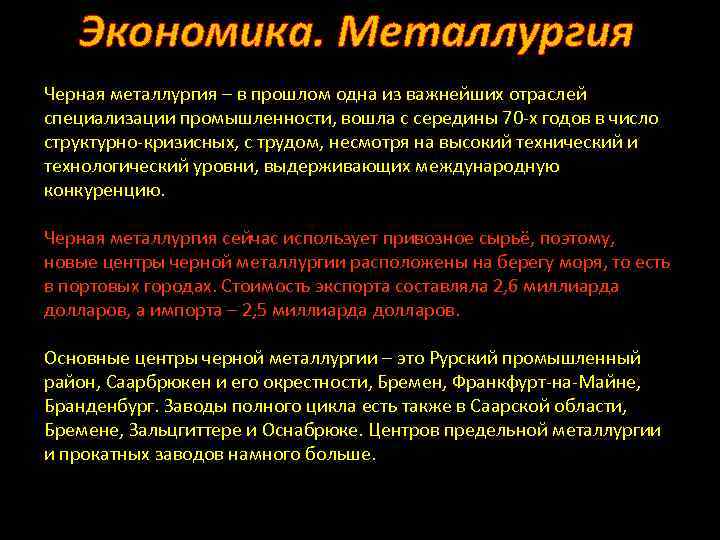 Экономика. Металлургия

Черная металлургия – в прошлом одна из важнейших отраслей специализации промышленности, вошла с середины 70-х годов в число структурно-кризисных, с трудом, несмотря на высокий технический и технологический уровни, выдерживающих международную конкуренцию.

Черная металлургия сейчас использует привозное сырьё, поэтому, новые центры черной металлургии расположены на берегу моря, то есть в портовых городах. Стоимость экспорта составляла 2,6 миллиарда долларов, а импорта – 2,5 миллиарда долларов.

Основные центры черной металлургии – это Рурский промышленный район, Саарбрюкен и его окрестности, Бремен, Франкфурт-на-Майне, Бранденбург. Заводы полного цикла есть также в Саарской области, Бремене, Зальцгиттере и Оснабрюке. Центров предельной металлургии и прокатных заводов намного больше.